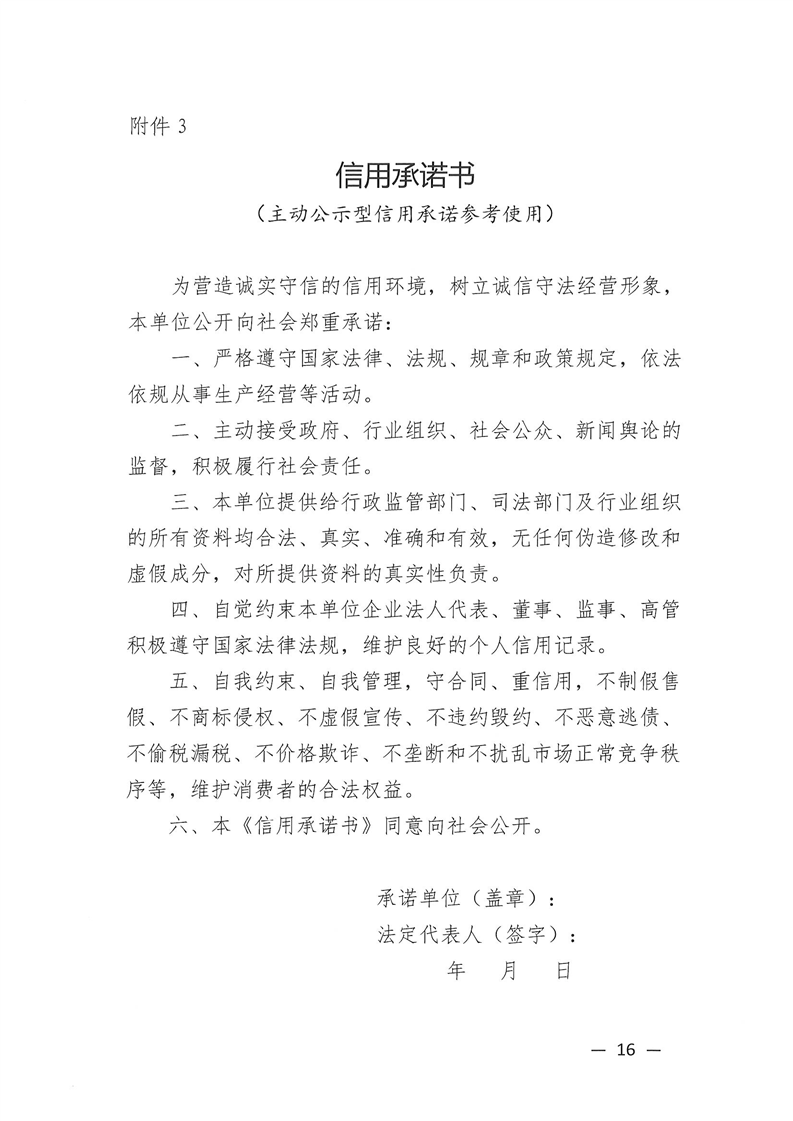 附件 3

信用承诺书

（主动公示型信用承诺参考使用）

为营造诚实守信的信用环境，树立诚信守法经营形象，本单位公开向社会郑重承诺：

一、严格遵守国家法律、法规、规章和政策规定，依法依规从事生产经营等活动。

二、主动接受政府、行业组织、社会公众、新闻舆论的监督，积极履行社会责任。

三、本单位提供给行政监管部门、司法部门及行业组织的所有资料均合法、真实、准确和有效，无任何伪造修改和虚假成分，对所提供资料的真实性负责。

四、自觉约束本单位企业法人代表、董事、监事、高管积极遵守国家法律法规，维护良好的个人信用记录。

五、自我约束、自我管理，守合同、重信用，不制假售假、不商标侵权、不虚假宣传、不违约毁约、不恶意逃债、不偷税漏税、不价格欺诈、不垄断和不扰乱市场正常竞争秩序等，维护消费者的合法权益。

六、本《信用承诺书》同意向社会公开。

承诺单位（盖章）：

法定代表人（签字）：

年　月　日

— 16 —